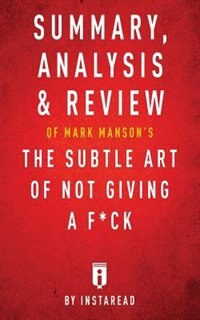 SUMMARY, ANALYSIS & REVIEW

OF MARK MANSON'S

THE SUBTLE ART OF NOT GIVING A F*CK

BY INSTAREAD